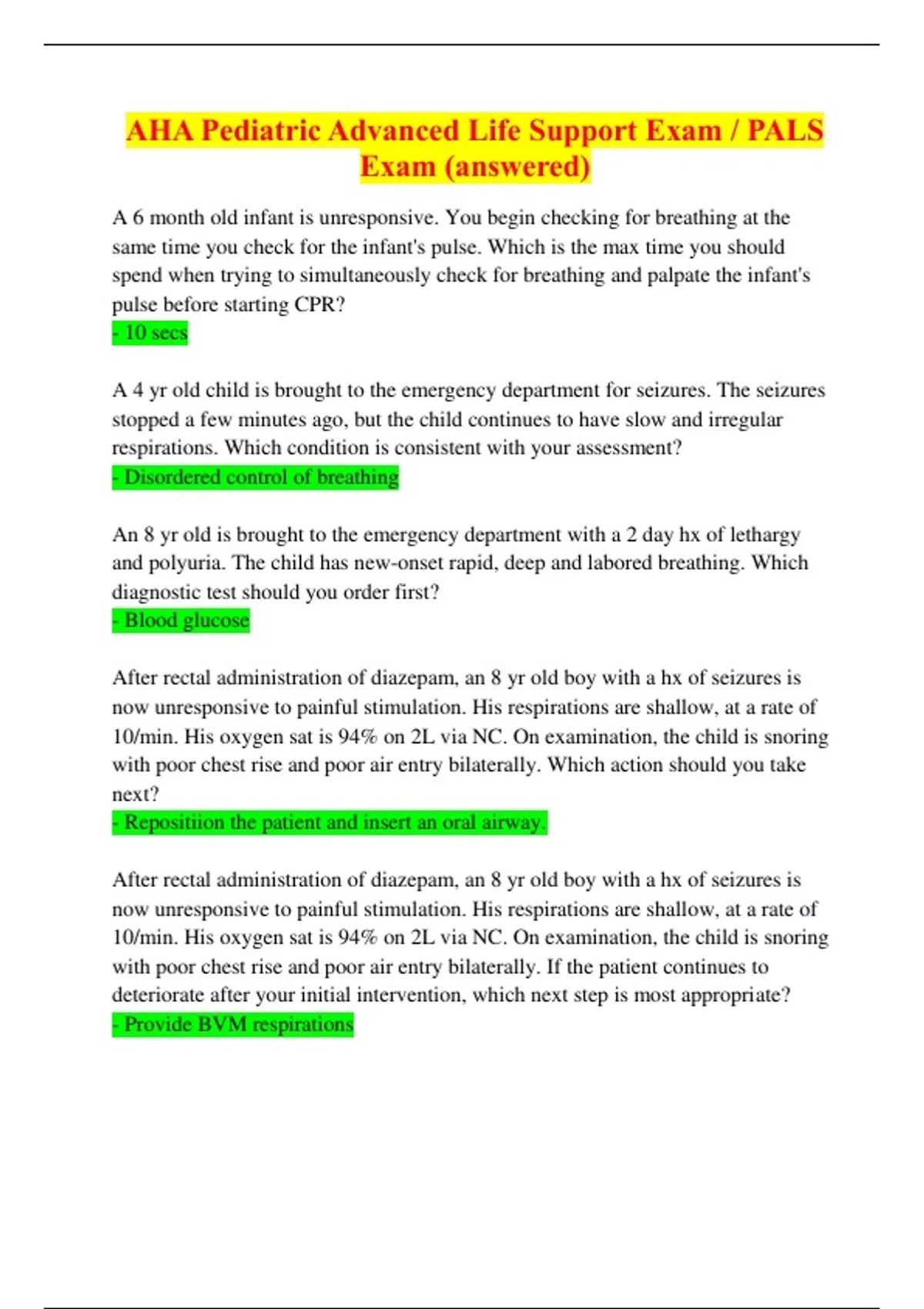 AHA Pediatric Advanced Life Support Exam / PALS Exam (answered)

A 6 month old infant is unresponsive. You begin checking for breathing at the same time you check for the infant's pulse. Which is the max time you should spend when trying to simultaneously check for breathing and palpate the infant's pulse before starting CPR?
- 10 secs

A 4 yr old child is brought to the emergency department for seizures. The seizures stopped a few minutes ago, but the child continues to have slow and irregular respirations. Which condition is consistent with your assessment?
- Disordered control of breathing

An 8 yr old is brought to the emergency department with a 2 day hx of lethargy and polyuria. The child has new-onset rapid, deep and labored breathing. Which diagnostic test should you order first?
- Blood glucose

After rectal administration of diazepam, an 8 yr old boy with a hx of seizures is now unresponsive to painful stimulation. His respirations are shallow, at a rate of 10/min. His oxygen sat is 94% on 2L via NC. On examination, the child is snoring with poor chest rise and poor air entry bilaterally. Which action should you take next?
- Repositiion the patient and insert an oral airway.

After rectal administration of diazepam, an 8 yr old boy with a hx of seizures is now unresponsive to painful stimulation. His respirations are shallow, at a rate of 10/min. His oxygen sat is 94% on 2L via NC. On examination, the child is snoring with poor chest rise and poor air entry bilaterally. If the patient continues to deteriorate after your initial intervention, which next step is most appropriate?
- Provide BVM respirations